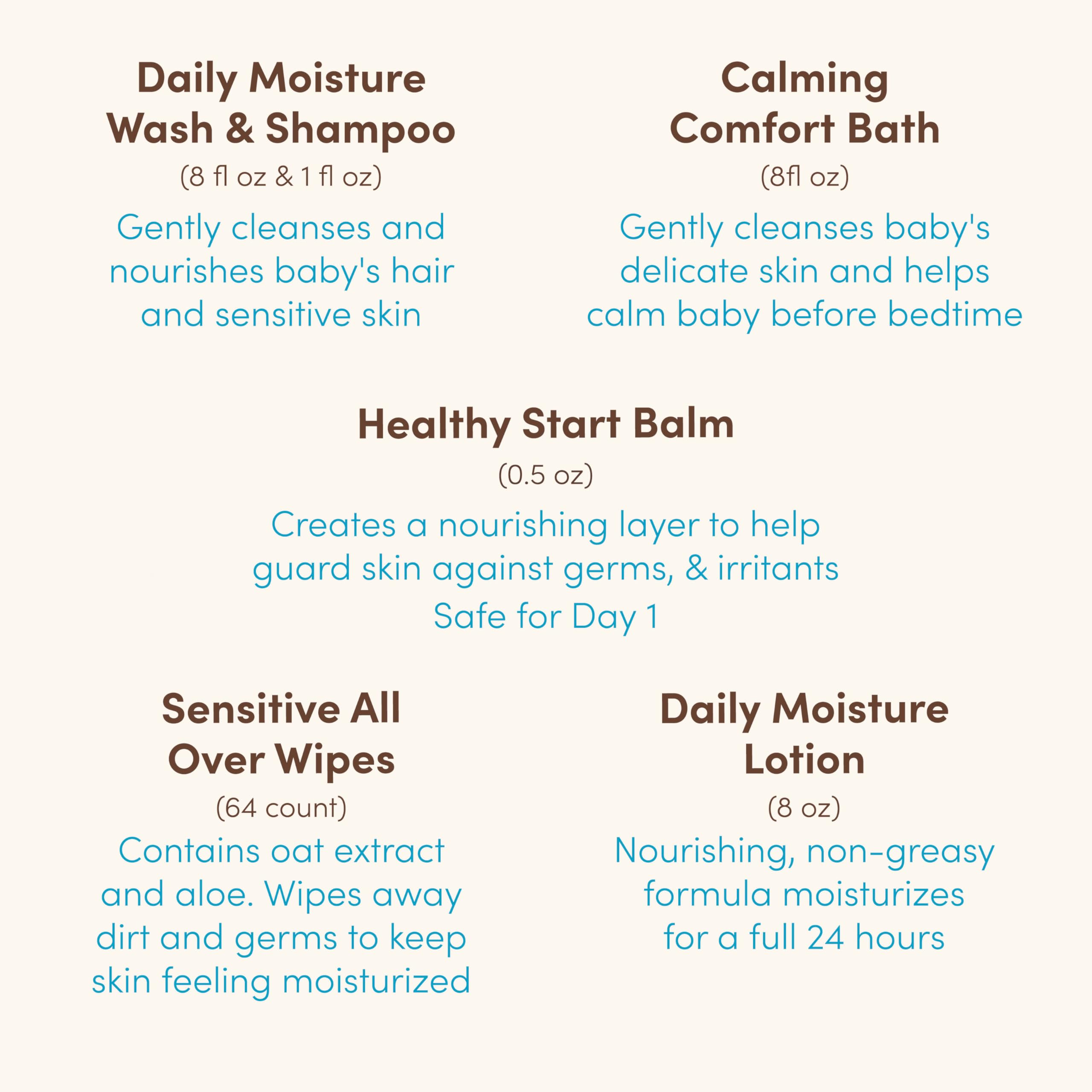 Daily Moisture Wash & Shampoo
(8 fl oz & 1 fl oz)
Gently cleanses and nourishes baby's hair and sensitive skin

Calming Comfort Bath
(8fl oz)
Gently cleanses baby's delicate skin and helps calm baby before bedtime

Healthy Start Balm
(0.5 oz)
Creates a nourishing layer to help guard skin against germs, & irritants
Safe for Day 1

Sensitive All Over Wipes
(64 count)
Contains oat extract and aloe. Wipes away dirt and germs to keep skin feeling moisturized

Daily Moisture Lotion
(8 oz)
Nourishing, non-greasy formula moisturizes for a full 24 hours